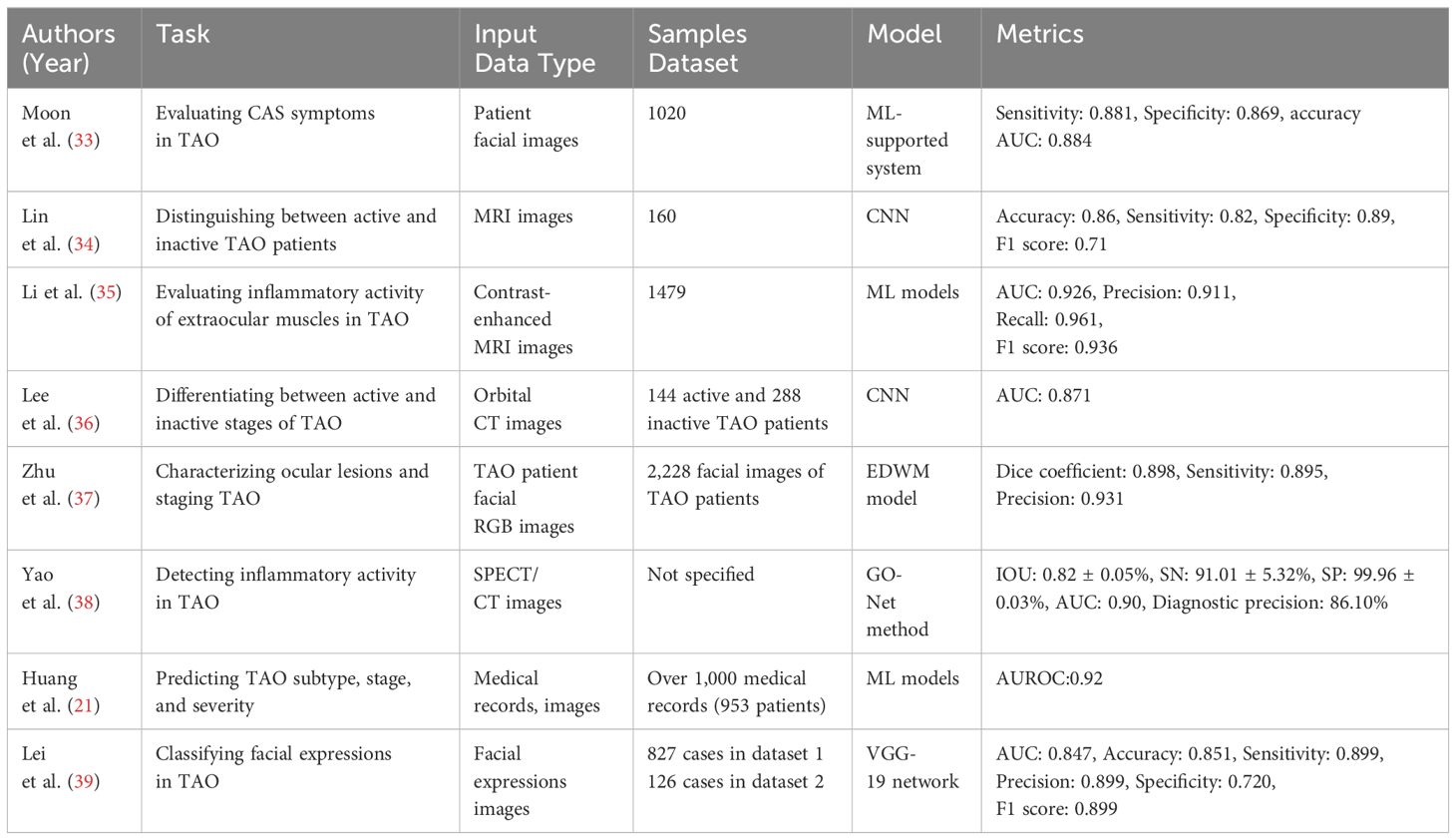 | Authors (Year) | Task | Input Data Type | Samples Dataset | Model | Metrics |
|---|---|---|---|---|---|
| Moon et al. (33) | Evaluating CAS symptoms in TAO | Patient facial images | 1020 | ML-supported system | Sensitivity: 0.881, Specificity: 0.869, accuracy AUC: 0.884 |
| Lin et al. (34) | Distinguishing between active and inactive TAO patients | MRI images | 160 | CNN | Accuracy: 0.86, Sensitivity: 0.82, Specificity: 0.89, F1 score: 0.71 |
| Li et al. (35) | Evaluating inflammatory activity of extraocular muscles in TAO | Contrast-enhanced MRI images | 1479 | ML models | AUC: 0.926, Precision: 0.911, Recall: 0.961, F1 score: 0.936 |
| Lee et al. (36) | Differentiating between active and inactive stages of TAO | Orbital CT images | 144 active and 288 inactive TAO patients | CNN | AUC: 0.871 |
| Zhu et al. (37) | Characterizing ocular lesions and staging TAO | TAO patient facial RGB images | 2,228 facial images of TAO patients | EDWM model | Dice coefficient: 0.898, Sensitivity: 0.895, Precision: 0.931 |
| Yao et al. (38) | Detecting inflammatory activity in TAO | SPECT/ CT images | Not specified | GO-Net method | IOU: 0.82 ± 0.05%, SN: 91.01 ± 5.32%, SP: 99.96 ± 0.03%, AUC: 0.90, Diagnostic precision: 86.10% |
| Huang et al. (21) | Predicting TAO subtype, stage, and severity | Medical records, images | Over 1,000 medical records (953 patients) | ML models | AUROC:0.92 |
| Lei et al. (39) | Classifying facial expressions in TAO | Facial expressions images | 827 cases in dataset 1 126 cases in dataset 2 | VGG-19 network | AUC: 0.847, Accuracy: 0.851, Sensitivity: 0.899, Precision: 0.899, Specificity: 0.720, F1 score: 0.899 |